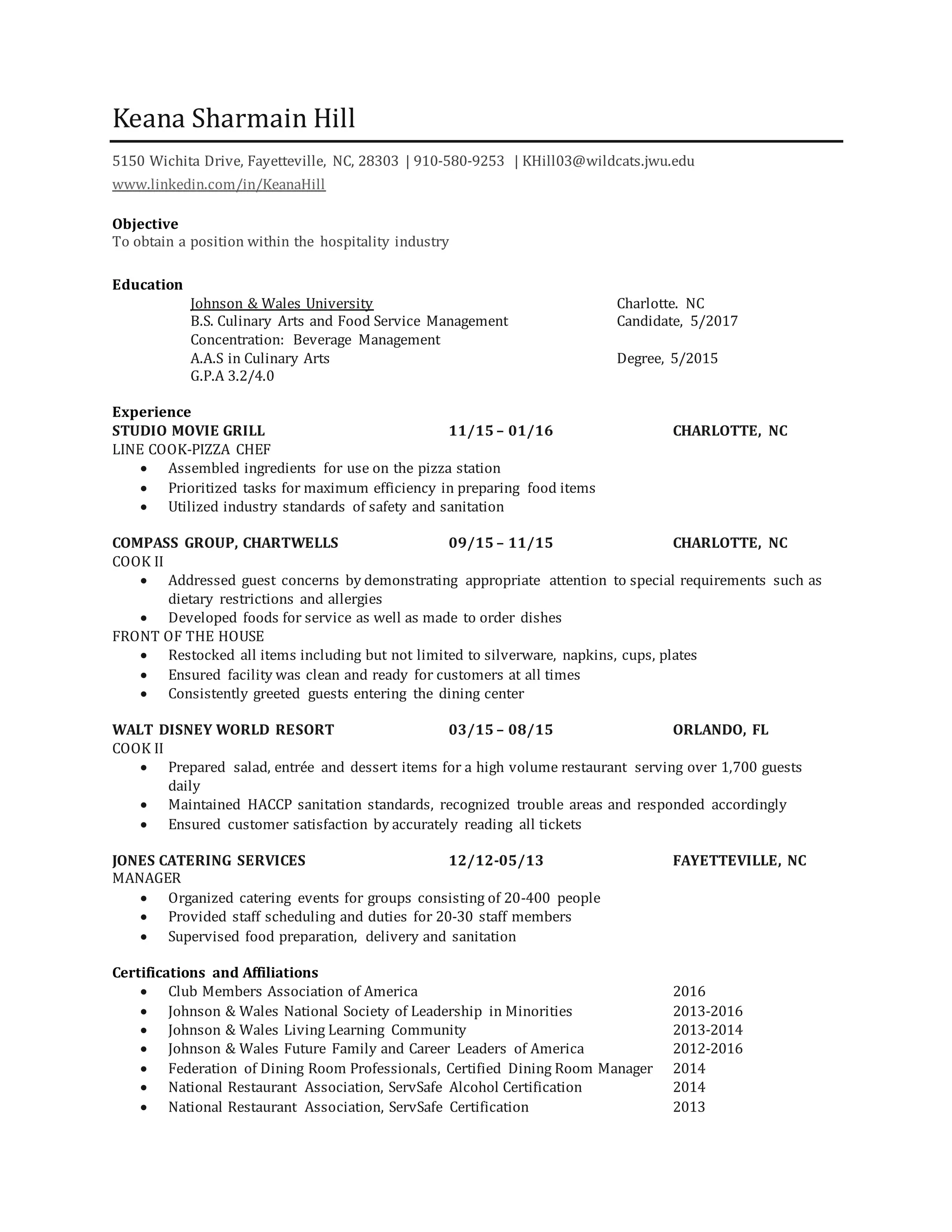 Keana Sharmain Hill

5150 Wichita Drive, Fayetteville, NC, 28303 | 910-580-9253 | KHill03@wildcats.jwu.edu
www.linkedin.com/in/KeanaHill

Objective
To obtain a position within the hospitality industry

Education
Johnson & Wales University Charlotte. NC
B.S. Culinary Arts and Food Service Management Candidate, 5/2017
Concentration: Beverage Management
A.A.S in Culinary Arts Degree, 5/2015
G.P.A 3.2/4.0

Experience
STUDIO MOVIE GRILL 11/15 – 01/16 CHARLOTTE, NC
LINE COOK-PIZZA CHEF
• Assembled ingredients for use on the pizza station
• Prioritized tasks for maximum efficiency in preparing food items
• Utilized industry standards of safety and sanitation

COMPASS GROUP, CHARTWELLS 09/15 – 11/15 CHARLOTTE, NC
COOK II
• Addressed guest concerns by demonstrating appropriate attention to special requirements such as dietary restrictions and allergies
• Developed foods for service as well as made to order dishes
FRONT OF THE HOUSE
• Restocked all items including but not limited to silverware, napkins, cups, plates
• Ensured facility was clean and ready for customers at all times
• Consistently greeted guests entering the dining center

WALT DISNEY WORLD RESORT 03/15 – 08/15 ORLANDO, FL
COOK II
• Prepared salad, entrée and dessert items for a high volume restaurant serving over 1,700 guests daily
• Maintained HACCP sanitation standards, recognized trouble areas and responded accordingly
• Ensured customer satisfaction by accurately reading all tickets

JONES CATERING SERVICES 12/12-05/13 FAYETTEVILLE, NC
MANAGER
• Organized catering events for groups consisting of 20-400 people
• Provided staff scheduling and duties for 20-30 staff members
• Supervised food preparation, delivery and sanitation

Certifications and Affiliations
• Club Members Association of America 2016
• Johnson & Wales National Society of Leadership in Minorities 2013-2016
• Johnson & Wales Living Learning Community 2013-2014
• Johnson & Wales Future Family and Career Leaders of America 2012-2016
• Federation of Dining Room Professionals, Certified Dining Room Manager 2014
• National Restaurant Association, ServSafe Alcohol Certification 2014
• National Restaurant Association, ServSafe Certification 2013